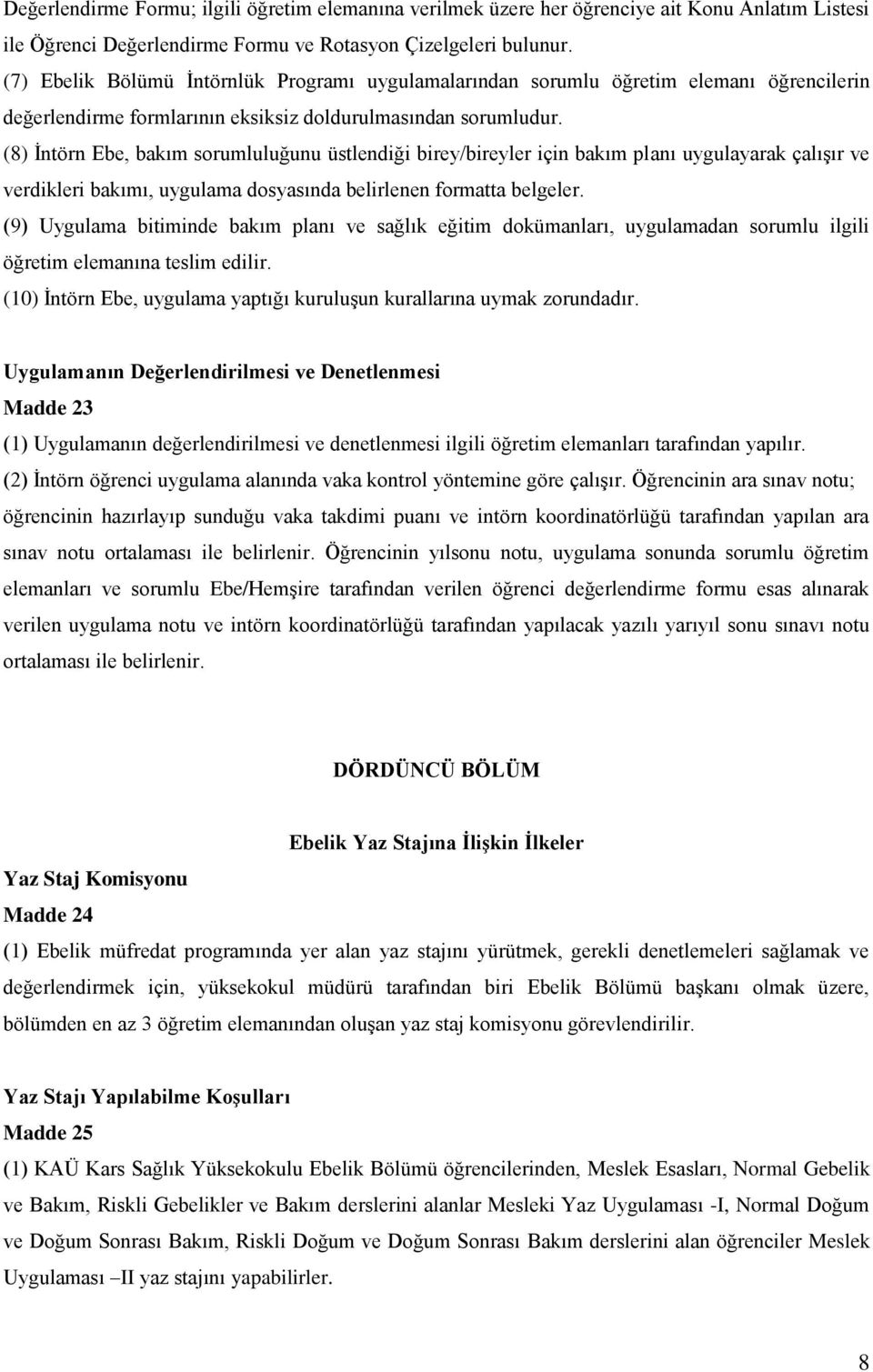 Değerlendirme Formu; ilgili öğretim elemanına verilmek üzere her öğrenciye ait Konu Anlatım Listesi ile Öğrenci Değerlendirme Formu ve Rotasyon Çizelgeleri bulunur.
(7) Ebelik Bölümü İntörnlük Programı uygulamalarından sorumlu öğretim elemanı öğrencilerin değerlendirme formlarının eksiksiz doldurulmasından sorumludur.
(8) İntörn Ebe, bakım sorumluluğunu üstlendiği birey/bireyler için bakım planı uygulayarak çalışır ve verdikleri bakımı, uygulama dosyasında belirlenen formatta belgeler.
(9) Uygulama bitiminde bakım planı ve sağlık eğitim dokümanları, uygulamadan sorumlu ilgili öğretim elemanına teslim edilir.
(10) İntörn Ebe, uygulama yaptığı kuruluşun kurallarına uymak zorundadır.

Uygulamanın Değerlendirilmesi ve Denetlenmesi
Madde 23
(1) Uygulamanın değerlendirilmesi ve denetlenmesi ilgili öğretim elemanları tarafından yapılır.
(2) İntörn öğrenci uygulama alanında vaka kontrol yöntemine göre çalışır. Öğrencinin ara sınav notu; öğrencinin hazırlayıp sunduğu vaka takdimi puanı ve intörn koordinatörlüğü tarafından yapılan ara sınav notu ortalaması ile belirlenir. Öğrencinin yılsonu notu, uygulama sonunda sorumlu öğretim elemanları ve sorumlu Ebe/Hemşire tarafından verilen öğrenci değerlendirme formu esas alınarak verilen uygulama notu ve intörn koordinatörlüğü tarafından yapılacak yazılı yarıyıl sonu sınavı notu ortalaması ile belirlenir.

DÖRDÜNCÜ BÖLÜM

Ebelik Yaz Stajına İlişkin İlkeler
Yaz Staj Komisyonu
Madde 24
(1) Ebelik müfredat programında yer alan yaz stajını yürütmek, gerekli denetlemeleri sağlamak ve değerlendirmek için, yüksekokul müdürü tarafından biri Ebelik Bölümü başkanı olmak üzere, bölümden en az 3 öğretim elemanından oluşan yaz staj komisyonu görevlendirilir.

Yaz Stajı Yapılabilme Koşulları
Madde 25
(1) KAÜ Kars Sağlık Yüksekokulu Ebelik Bölümü öğrencilerinden, Meslek Esasları, Normal Gebelik ve Bakım, Riskli Gebelikler ve Bakım derslerini alanlar Mesleki Yaz Uygulaması -I, Normal Doğum ve Doğum Sonrası Bakım, Riskli Doğum ve Doğum Sonrası Bakım derslerini alan öğrenciler Meslek Uygulaması –II yaz stajını yapabilirler.

8